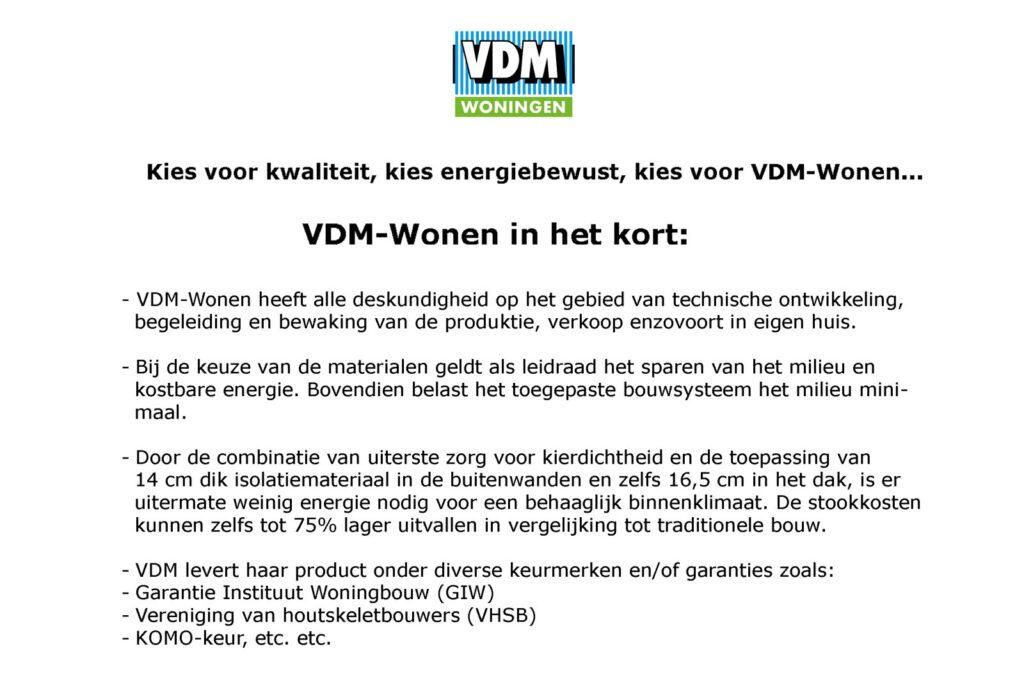 VDM
WONINGEN

Kies voor kwaliteit, kies energiebewust, kies voor VDM-Wonen...

VDM-Wonen in het kort:

- VDM-Wonen heeft alle deskundigheid op het gebied van technische ontwikkeling, begeleiding en bewaking van de produktie, verkoop enzovoort in eigen huis.

- Bij de keuze van de materialen geldt als leidraad het sparen van het milieu en kostbare energie. Bovendien belast het toegepaste bouwsysteem het milieu minimaal.

- Door de combinatie van uiterste zorg voor kierdichtheid en de toepassing van 14 cm dik isolatiemateriaal in de buitenwanden en zelfs 16,5 cm in het dak, is er uitermate weinig energie nodig voor een behaaglijk binnenklimaat. De stookkosten kunnen zelfs tot 75% lager uitvallen in vergelijking tot traditionele bouw.

- VDM levert haar product onder diverse keurmerken en/of garanties zoals:
- Garantie Instituut Woningbouw (GIW)
- Vereniging van houtskeletbouwers (VHSB)
- KOMO-keur, etc. etc.